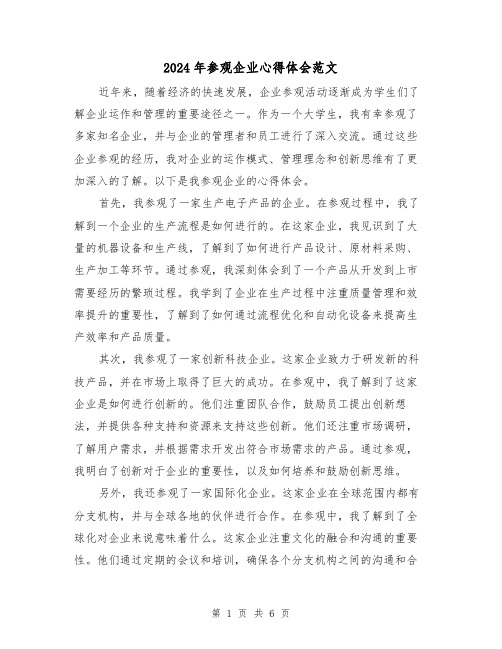 2024年参观企业心得体会范文

近年来，随着经济的快速发展，企业参观活动逐渐成为学生们了解企业运作和管理的重要途径之一。作为一个大学生，我有幸参观了多家知名企业，并与企业的管理者和员工进行了深入交流。通过这些企业参观的经历，我对企业的运作模式、管理理念和创新思维有了更加深入的了解。以下是我参观企业的心得体会。

首先，我参观了一家生产电子产品的企业。在参观过程中，我了解到一个企业的生产流程是如何进行的。在这家企业，我见识到了大量的机器设备和生产线，了解到了如何进行产品设计、原材料采购、生产加工等环节。通过参观，我深刻体会到了一个产品从开发到上市需要经历的繁琐过程。我学到了企业在生产过程中注重质量管理和效率提升的重要性，了解到了如何通过流程优化和自动化设备来提高生产效率和产品质量。

其次，我参观了一家创新科技企业。这家企业致力于研发新的科技产品，并在市场上取得了巨大的成功。在参观中，我了解到了这家企业是如何进行创新的。他们注重团队合作，鼓励员工提出创新想法，并提供各种支持和资源来支持这些创新。他们还注重市场调研，了解用户需求，并根据需求开发出符合市场需求的产品。通过参观，我明白了创新对于企业的重要性，以及如何培养和鼓励创新思维。

另外，我还参观了一家国际化企业。这家企业在全球范围内都有分支机构，并与全球各地的伙伴进行合作。在参观中，我了解到了全球化对企业来说意味着什么。这家企业注重文化的融合和沟通的重要性。他们通过定期的会议和培训，确保各个分支机构之间的沟通和合

第 1 页 共 6 页